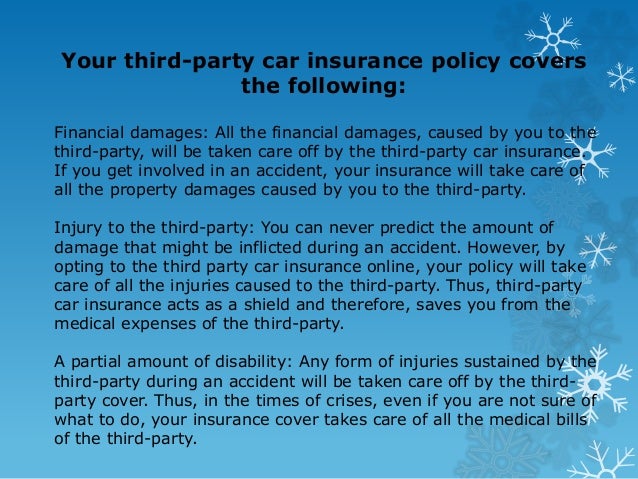 Your third-party car insurance policy covers the following:

Financial damages: All the financial damages, caused by you to the third-party, will be taken care off by the third-party car insurance. If you get involved in an accident, your insurance will take care of all the property damages caused by you to the third-party.

Injury to the third-party: You can never predict the amount of damage that might be inflicted during an accident. However, by opting to the third party car insurance online, your policy will take care of all the injuries caused to the third-party. Thus, third-party car insurance acts as a shield and therefore, saves you from the medical expenses of the third-party.

A partial amount of disability: Any form of injuries sustained by the third-party during an accident will be taken care off by the third-party cover. Thus, in the times of crises, even if you are not sure of what to do, your insurance cover takes care of all the medical bills of the third-party.